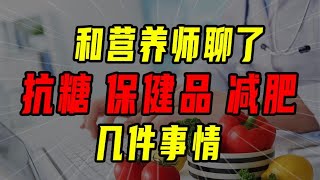 和营养师聊了
抗糖 保健品 减肥
几件事情